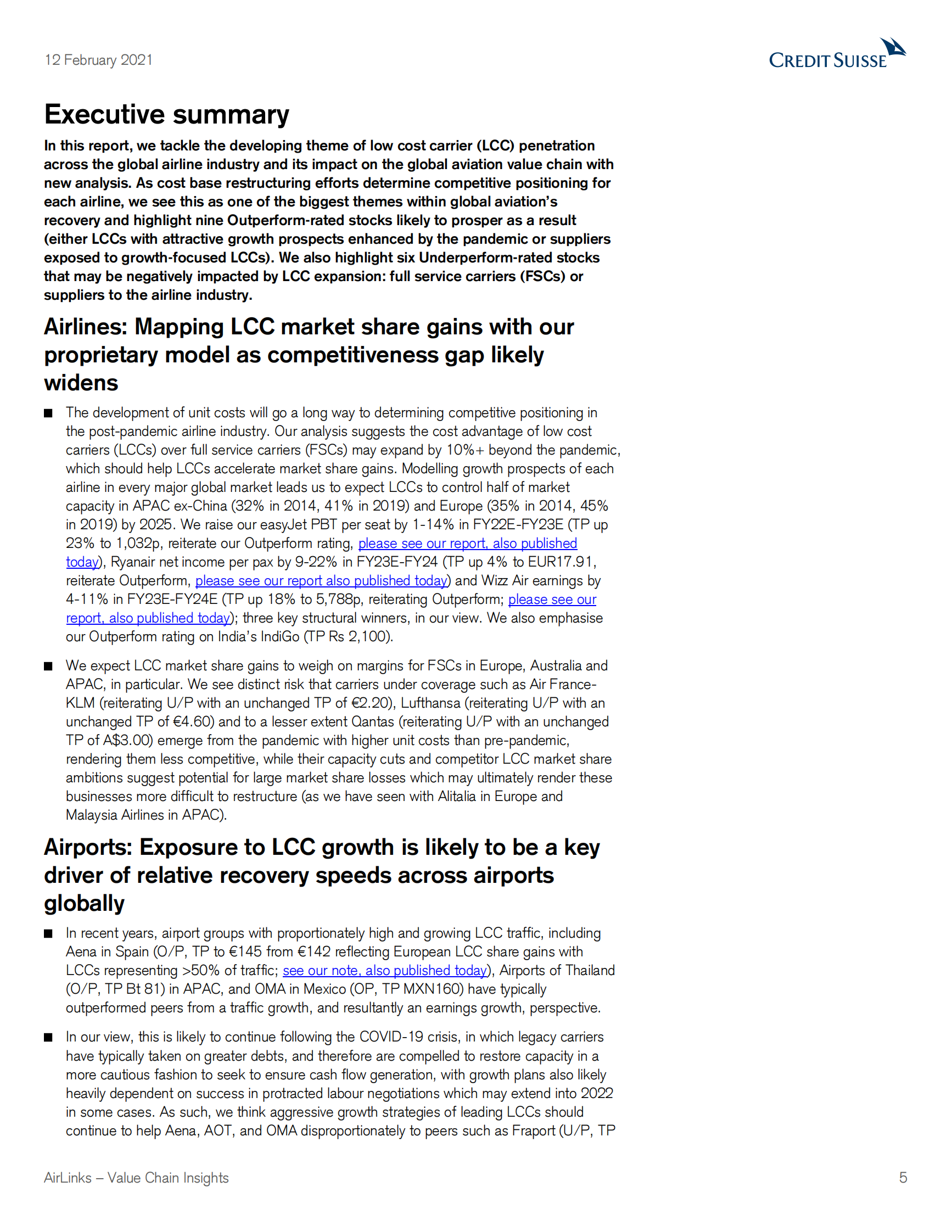 12 February 2021

CREDIT SUISSE

Executive summary

In this report, we tackle the developing theme of low cost carrier (LCC) penetration across the global airline industry and its impact on the global aviation value chain with new analysis. As cost base restructuring efforts determine competitive positioning for each airline, we see this as one of the biggest themes within global aviation's recovery and highlight nine Outperform-rated stocks likely to prosper as a result (either LCCs with attractive growth prospects enhanced by the pandemic or suppliers exposed to growth-focused LCCs). We also highlight six Underperform-rated stocks that may be negatively impacted by LCC expansion: full service carriers (FSCs) or suppliers to the airline industry.

Airlines: Mapping LCC market share gains with our proprietary model as competitiveness gap likely widens

■ The development of unit costs will go a long way to determining competitive positioning in the post-pandemic airline industry. Our analysis suggests the cost advantage of low cost carriers (LCCs) over full service carriers (FSCs) may expand by 10%+ beyond the pandemic, which should help LCCs accelerate market share gains. Modelling growth prospects of each airline in every major global market leads us to expect LCCs to control half of market capacity in APAC ex-China (32% in 2014, 41% in 2019) and Europe (35% in 2014, 45% in 2019) by 2025. We raise our easyJet PBT per seat by 1-14% in FY22E-FY23E (TP up 23% to 1,032p, reiterate our Outperform rating, please see our report, also published today), Ryanair net income per pax by 9-22% in FY23E-FY24 (TP up 4% to EUR17.91, reiterate Outperform, please see our report also published today) and Wizz Air earnings by 4-11% in FY23E-FY24E (TP up 18% to 5,788p, reiterating Outperform; please see our report, also published today); three key structural winners, in our view. We also emphasise our Outperform rating on India's IndiGo (TP Rs 2,100).

■ We expect LCC market share gains to weigh on margins for FSCs in Europe, Australia and APAC, in particular. We see distinct risk that carriers under coverage such as Air France-KLM (reiterating U/P with an unchanged TP of €2.20), Lufthansa (reiterating U/P with an unchanged TP of €4.60) and to a lesser extent Qantas (reiterating U/P with an unchanged TP of A$3.00) emerge from the pandemic with higher unit costs than pre-pandemic, rendering them less competitive, while their capacity cuts and competitor LCC market share ambitions suggest potential for large market share losses which may ultimately render these businesses more difficult to restructure (as we have seen with Alitalia in Europe and Malaysia Airlines in APAC).

Airports: Exposure to LCC growth is likely to be a key driver of relative recovery speeds across airports globally

■ In recent years, airport groups with proportionately high and growing LCC traffic, including Aena in Spain (O/P, TP to €145 from €142 reflecting European LCC share gains with LCCs representing >50% of traffic; see our note, also published today), Airports of Thailand (O/P, TP Bt 81) in APAC, and OMA in Mexico (OP, TP MXN160) have typically outperformed peers from a traffic growth, and resultantly an earnings growth, perspective.

■ In our view, this is likely to continue following the COVID-19 crisis, in which legacy carriers have typically taken on greater debts, and therefore are compelled to restore capacity in a more cautious fashion to seek to ensure cash flow generation, with growth plans also likely heavily dependent on success in protracted labour negotiations which may extend into 2022 in some cases. As such, we think aggressive growth strategies of leading LCCs should continue to help Aena, AOT, and OMA disproportionately to peers such as Fraport (U/P, TP

AirLinks – Value Chain Insights

5